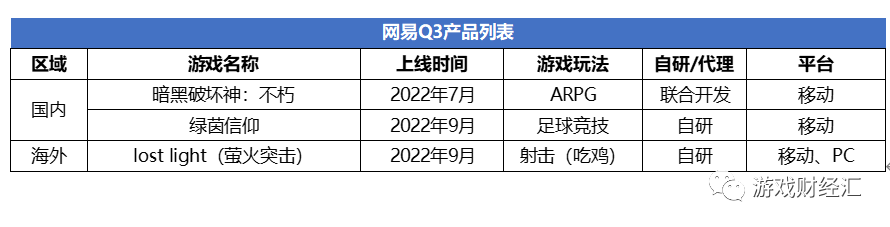 网易Q3产品列表

| 区域 | 游戏名称 | 上线时间 | 游戏玩法 | 自研/代理 | 平台 |
|---|---|---|---|---|---|
| 国内 | 暗黑破坏神：不朽 | 2022年7月 | ARPG | 联合开发 | 移动 |
| 国内 | 绿茵信仰 | 2022年9月 | 足球竞技 | 自研 | 移动 |
| 海外 | lost light（萤火突击） | 2022年9月 | 射击（吃鸡） | 自研 | 移动、PC |

游戏财经汇